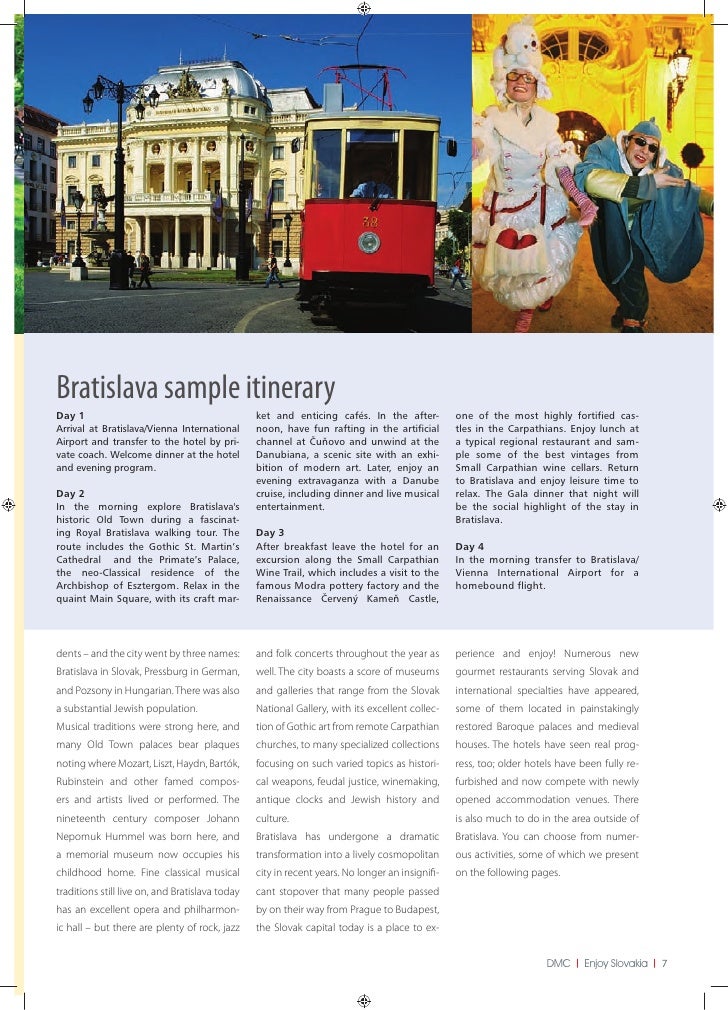 Bratislava sample itinerary

Day 1
Arrival at Bratislava/Vienna International Airport and transfer to the hotel by private coach. Welcome dinner at the hotel and evening program.

Day 2
In the morning explore Bratislava's historic Old Town during a fascinating Royal Bratislava walking tour. The route includes the Gothic St. Martin's Cathedral and the Primate's Palace, the neo-Classical residence of the Archbishop of Esztergom. Relax in the quaint Main Square, with its craft market and enticing cafés. In the afternoon, have fun rafting in the artificial channel at Čuňovo and unwind at the Danubiana, a scenic site with an exhibition of modern art. Later, enjoy an evening extravaganza with a Danube cruise, including dinner and live musical entertainment.

Day 3
After breakfast leave the hotel for an excursion along the Small Carpathian Wine Trail, which includes a visit to the famous Modra pottery factory and the Renaissance Červený Kameň Castle, one of the most highly fortified castles in the Carpathians. Enjoy lunch at a typical regional restaurant and sample some of the best vintages from Small Carpathian wine cellars. Return to Bratislava and enjoy leisure time to relax. The Gala dinner that night will be the social highlight of the stay in Bratislava.

Day 4
In the morning transfer to Bratislava/Vienna International Airport for a homebound flight.

dents – and the city went by three names: Bratislava in Slovak, Pressburg in German, and Pozsony in Hungarian. There was also a substantial Jewish population.
Musical traditions were strong here, and many Old Town palaces bear plaques noting where Mozart, Liszt, Haydn, Bartók, Rubinstein and other famed composers and artists lived or performed. The nineteenth century composer Johann Nepomuk Hummel was born here, and a memorial museum now occupies his childhood home. Fine classical musical traditions still live on, and Bratislava today has an excellent opera and philharmonic hall – but there are plenty of rock, jazz and folk concerts throughout the year as well. The city boasts a score of museums and galleries that range from the Slovak National Gallery, with its excellent collection of Gothic art from remote Carpathian churches, to many specialized collections focusing on such varied topics as historical weapons, feudal justice, winemaking, antique clocks and Jewish history and culture.
Bratislava has undergone a dramatic transformation into a lively cosmopolitan city in recent years. No longer an insignificant stopover that many people passed by on their way from Prague to Budapest, the Slovak capital today is a place to experience and enjoy! Numerous new gourmet restaurants serving Slovak and international specialties have appeared, some of them located in painstakingly restored Baroque palaces and medieval houses. The hotels have seen real progress, too; older hotels have been fully refurbished and now compete with newly opened accommodation venues. There is also much to do in the area outside of Bratislava. You can choose from numerous activities, some of which we present on the following pages.

DMC | Enjoy Slovakia | 7